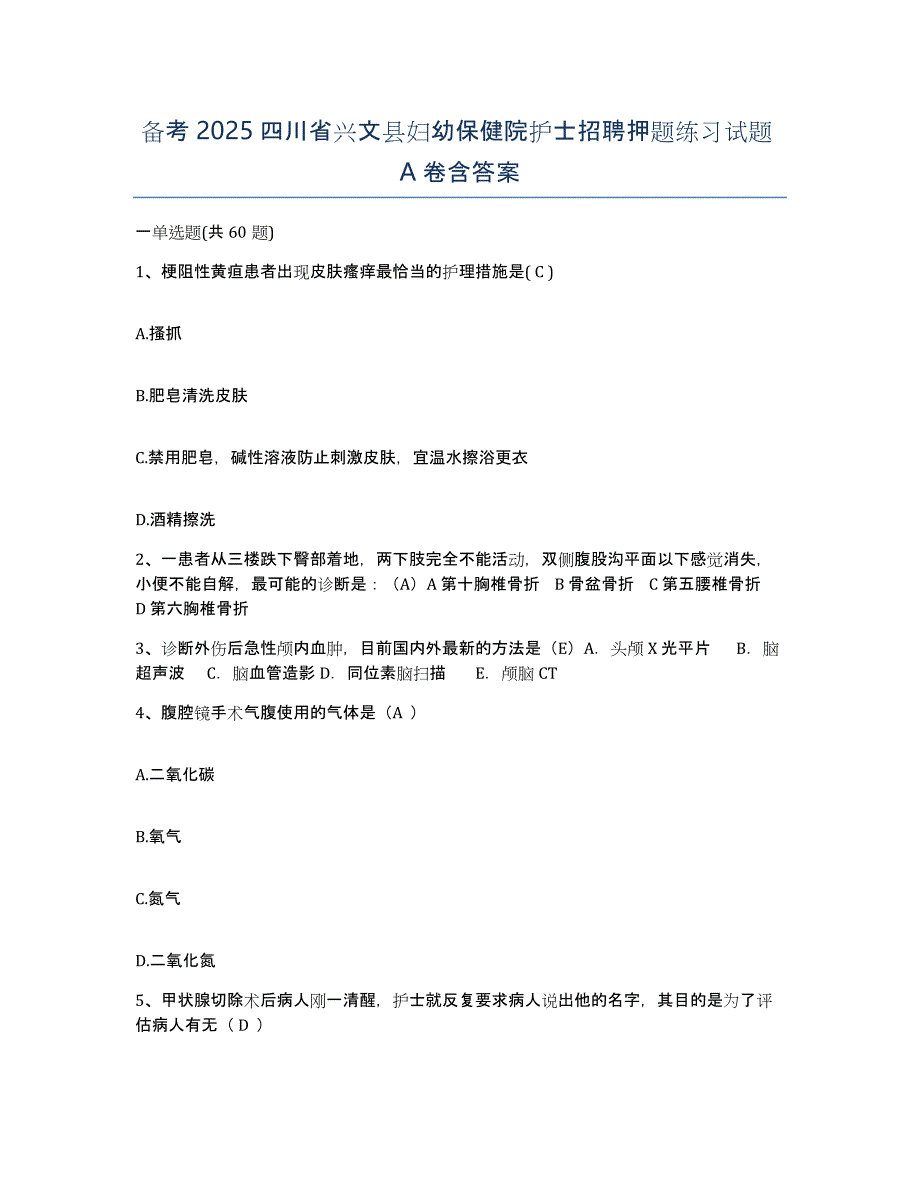 备考 2025 四川省兴文县妇幼保健院护士招聘押题练习试题 A 卷含答案

一单选题(共 60 题)

1、梗阻性黄疸患者出现皮肤瘙痒最恰当的护理措施是( C )

A.搔抓

B.肥皂清洗皮肤

C.禁用肥皂，碱性溶液防止刺激皮肤，宜温水擦浴更衣

D.酒精擦洗

2、一患者从三楼跌下臀部着地，两下肢完全不能活动，双侧腹股沟平面以下感觉消失，小便不能自解，最可能的诊断是：（A）A 第十胸椎骨折　B 骨盆骨折　C 第五腰椎骨折　D 第六胸椎骨折

3、诊断外伤后急性颅内血肿，目前国内外最新的方法是（E）A. 头颅 X 光平片　B. 脑超声波　C. 脑血管造影 D. 同位素脑扫描　E. 颅脑 CT

4、腹腔镜手术气腹使用的气体是（A ）

A.二氧化碳

B.氧气

C.氮气

D.二氧化氮

5、甲状腺切除术后病人刚一清醒，护士就反复要求病人说出他的名字，其目的是为了评估病人有无（ D ）